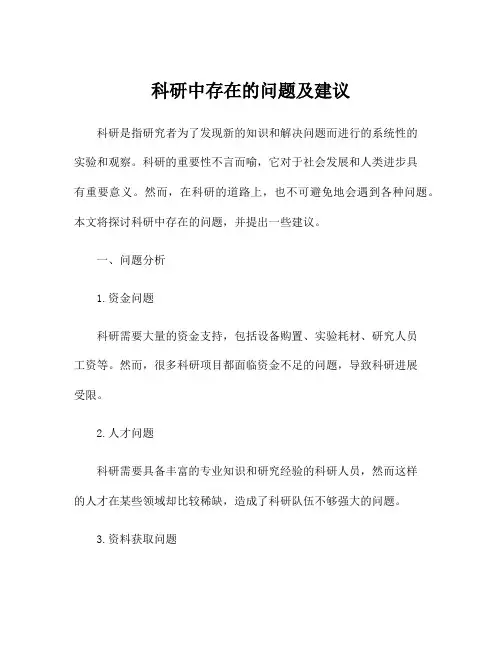 科研中存在的问题及建议

科研是指研究者为了发现新的知识和解决问题而进行的系统性的实验和观察。科研的重要性不言而喻，它对于社会发展和人类进步具有重要意义。然而，在科研的道路上，也不可避免地会遇到各种问题。本文将探讨科研中存在的问题，并提出一些建议。

一、问题分析

1. 资金问题

科研需要大量的资金支持，包括设备购置、实验耗材、研究人员工资等。然而，很多科研项目都面临资金不足的问题，导致科研进展受限。

2. 人才问题

科研需要具备丰富的专业知识和研究经验的科研人员，然而这样的人才在某些领域却比较稀缺，造成了科研队伍不够强大的问题。

3. 资料获取问题